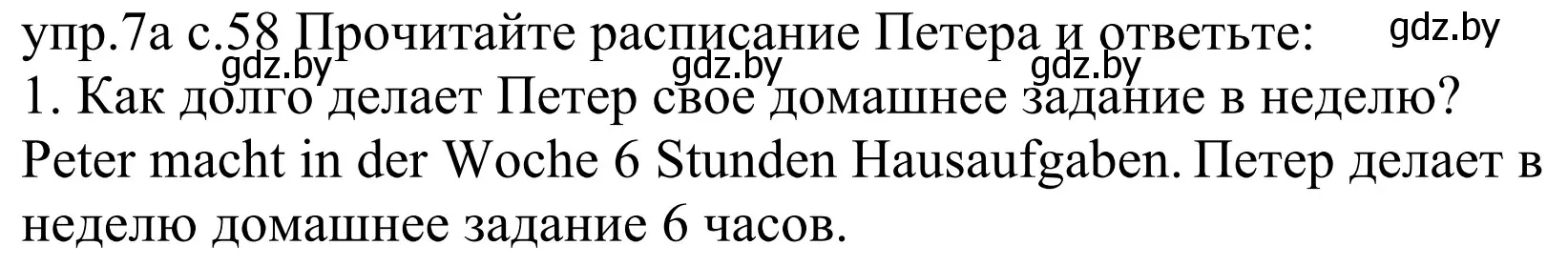 упр.7а с.58 Прочитайте расписание Петера и ответьте: gdz.by
gdz.by gdz.by gdz.by
1. Как долго делает Петер свое домашнее задание в неделю?
Peter macht in der Woche 6 Stunden Hausaufgaben. Петер делает в неделю домашнее задание 6 часов.